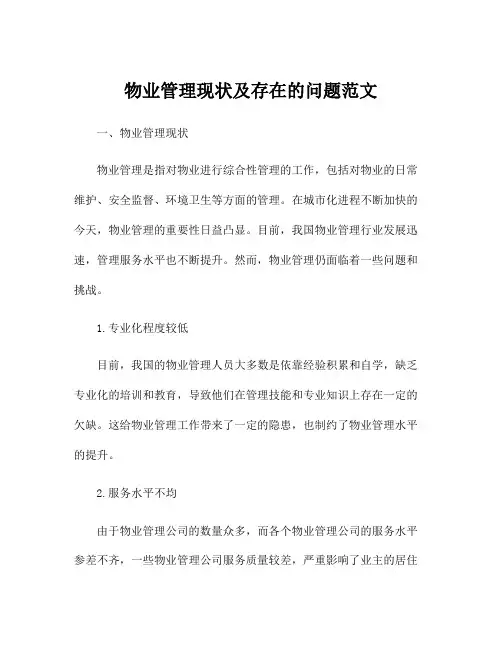 物业管理现状及存在的问题范文

一、物业管理现状

物业管理是指对物业进行综合性管理的工作，包括对物业的日常维护、安全监督、环境卫生等方面的管理。在城市化进程不断加快的今天，物业管理的重要性日益凸显。目前，我国物业管理行业发展迅速，管理服务水平也不断提升。然而，物业管理仍面临着一些问题和挑战。

1.专业化程度较低

目前，我国的物业管理人员大多数是依靠经验积累和自学，缺乏专业化的培训和教育，导致他们在管理技能和专业知识上存在一定的欠缺。这给物业管理工作带来了一定的隐患，也制约了物业管理水平的提升。

2.服务水平不均

由于物业管理公司的数量众多，而各个物业管理公司的服务水平参差不齐，一些物业管理公司服务质量较差，严重影响了业主的居住